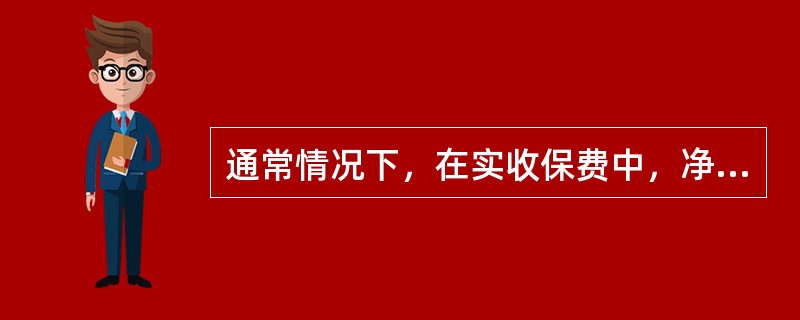 通常情况下，在实收保费中，净...